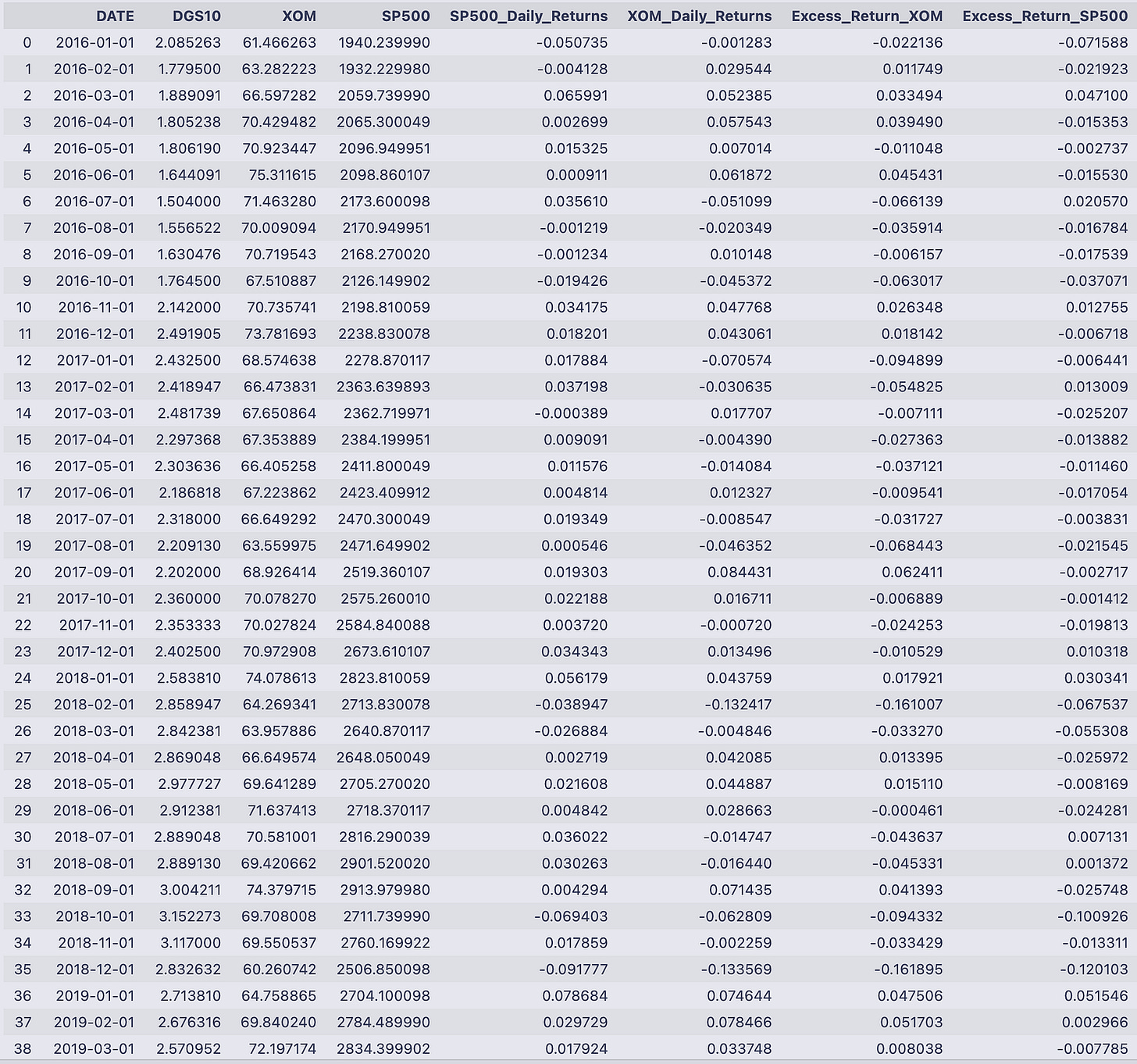 |  | DATE | DGS10 | XOM | SP500 | SP500_Daily_Returns | XOM_Daily_Returns | Excess_Return_XOM | Excess_Return_SP500 |
|---|---|---|---|---|---|---|---|---|
| 0 | 2016-01-01 | 2.085263 | 61.466263 | 1940.239990 | -0.050735 | -0.001283 | -0.022136 | -0.071588 |
| 1 | 2016-02-01 | 1.779500 | 63.282223 | 1932.229980 | -0.004128 | 0.029544 | 0.011749 | -0.021923 |
| 2 | 2016-03-01 | 1.889091 | 66.597282 | 2059.739990 | 0.065991 | 0.052385 | 0.033494 | 0.047100 |
| 3 | 2016-04-01 | 1.805238 | 70.429482 | 2065.300049 | 0.002699 | 0.057543 | 0.039490 | -0.015353 |
| 4 | 2016-05-01 | 1.806190 | 70.923447 | 2096.949951 | 0.015325 | 0.007014 | -0.011048 | -0.002737 |
| 5 | 2016-06-01 | 1.644091 | 75.311615 | 2098.860107 | 0.000911 | 0.061872 | 0.045431 | -0.015530 |
| 6 | 2016-07-01 | 1.504000 | 71.463280 | 2173.600098 | 0.035610 | -0.051099 | -0.066139 | 0.020570 |
| 7 | 2016-08-01 | 1.556522 | 70.009094 | 2170.949951 | -0.001219 | -0.020349 | -0.035914 | -0.016784 |
| 8 | 2016-09-01 | 1.630476 | 70.719543 | 2168.270020 | -0.001234 | 0.010148 | -0.006157 | -0.017539 |
| 9 | 2016-10-01 | 1.764500 | 67.510887 | 2126.149902 | -0.019426 | -0.045372 | -0.063017 | -0.037071 |
| 10 | 2016-11-01 | 2.142000 | 70.735741 | 2198.810059 | 0.034175 | 0.047768 | 0.026348 | 0.012755 |
| 11 | 2016-12-01 | 2.491905 | 73.781693 | 2238.830078 | 0.018201 | 0.043061 | 0.018142 | -0.006718 |
| 12 | 2017-01-01 | 2.432500 | 68.574638 | 2278.870117 | 0.017884 | -0.070574 | -0.094899 | -0.006441 |
| 13 | 2017-02-01 | 2.418947 | 66.473831 | 2363.639893 | 0.037198 | -0.030635 | -0.054825 | 0.013009 |
| 14 | 2017-03-01 | 2.481739 | 67.650864 | 2362.719971 | -0.000389 | 0.017707 | -0.007111 | -0.025207 |
| 15 | 2017-04-01 | 2.297368 | 67.353889 | 2384.199951 | 0.009091 | -0.004390 | -0.027363 | -0.013882 |
| 16 | 2017-05-01 | 2.303636 | 66.405258 | 2411.800049 | 0.011576 | -0.014084 | -0.037121 | -0.011460 |
| 17 | 2017-06-01 | 2.186818 | 67.223862 | 2423.409912 | 0.004814 | 0.012327 | -0.009541 | -0.017054 |
| 18 | 2017-07-01 | 2.318000 | 66.649292 | 2470.300049 | 0.019349 | -0.008547 | -0.031727 | -0.003831 |
| 19 | 2017-08-01 | 2.209130 | 63.559975 | 2471.649902 | 0.000546 | -0.046352 | -0.068443 | -0.021545 |
| 20 | 2017-09-01 | 2.202000 | 68.926414 | 2519.360107 | 0.019303 | 0.084431 | 0.062411 | -0.002717 |
| 21 | 2017-10-01 | 2.360000 | 70.078270 | 2575.260010 | 0.022188 | 0.016711 | -0.006889 | -0.001412 |
| 22 | 2017-11-01 | 2.353333 | 70.027824 | 2584.840088 | 0.003720 | -0.000720 | -0.024253 | -0.019813 |
| 23 | 2017-12-01 | 2.402500 | 70.972908 | 2673.610107 | 0.034343 | 0.013496 | -0.010529 | 0.010318 |
| 24 | 2018-01-01 | 2.583810 | 74.078613 | 2823.810059 | 0.056179 | 0.043759 | 0.017921 | 0.030341 |
| 25 | 2018-02-01 | 2.858947 | 64.269341 | 2713.830078 | -0.038947 | -0.132417 | -0.161007 | -0.067537 |
| 26 | 2018-03-01 | 2.842381 | 63.957886 | 2640.870117 | -0.026884 | -0.004846 | -0.033270 | -0.055308 |
| 27 | 2018-04-01 | 2.869048 | 66.649574 | 2648.050049 | 0.002719 | 0.042085 | 0.013395 | -0.025972 |
| 28 | 2018-05-01 | 2.977727 | 69.641289 | 2705.270020 | 0.021608 | 0.044887 | 0.015110 | -0.008169 |
| 29 | 2018-06-01 | 2.912381 | 71.637413 | 2718.370117 | 0.004842 | 0.028663 | -0.000461 | -0.024281 |
| 30 | 2018-07-01 | 2.889048 | 70.581001 | 2816.290039 | 0.036022 | -0.014747 | -0.043637 | 0.007131 |
| 31 | 2018-08-01 | 2.889130 | 69.420662 | 2901.520020 | 0.030263 | -0.016440 | -0.045331 | 0.001372 |
| 32 | 2018-09-01 | 3.004211 | 74.379715 | 2913.979980 | 0.004294 | 0.071435 | 0.041393 | -0.025748 |
| 33 | 2018-10-01 | 3.152273 | 69.708008 | 2711.739990 | -0.069403 | -0.062809 | -0.094332 | -0.100926 |
| 34 | 2018-11-01 | 3.117000 | 69.550537 | 2760.169922 | 0.017859 | -0.002259 | -0.033429 | -0.013311 |
| 35 | 2018-12-01 | 2.832632 | 60.260742 | 2506.850098 | -0.091777 | -0.133569 | -0.161895 | -0.120103 |
| 36 | 2019-01-01 | 2.713810 | 64.758865 | 2704.100098 | 0.078684 | 0.074644 | 0.047506 | 0.051546 |
| 37 | 2019-02-01 | 2.676316 | 69.840240 | 2784.489990 | 0.029729 | 0.078466 | 0.051703 | 0.002966 |
| 38 | 2019-03-01 | 2.570952 | 72.197174 | 2834.399902 | 0.017924 | 0.033748 | 0.008038 | -0.007785 |